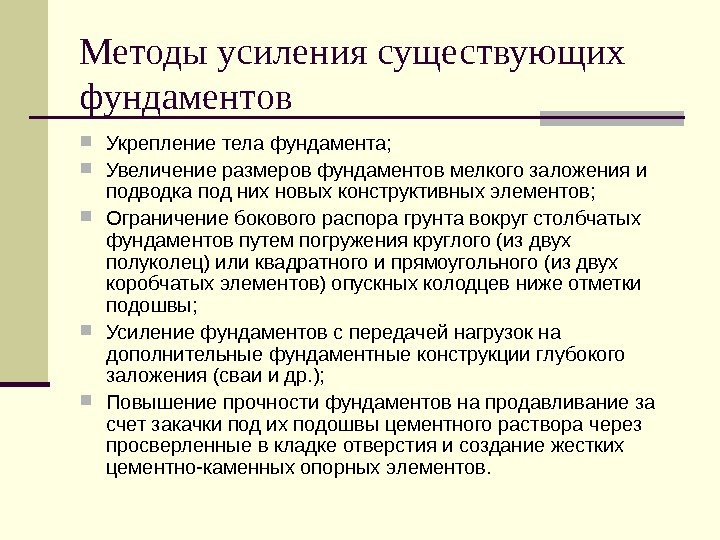 Методы усиления существующих фундаментов

Укрепление тела фундамента;

Увеличение размеров фундаментов мелкого заложения и подводка под них новых конструктивных элементов;

Ограничение бокового распора грунта вокруг столбчатых фундаментов путем погружения круглого (из двух полуколец) или квадратного и прямоугольного (из двух коробчатых элементов) опускных колодцев ниже отметки подошвы;

Усиление фундаментов с передачей нагрузок на дополнительные фундаментные конструкции глубокого заложения (сваи и др.);

Повышение прочности фундаментов на продавливание за счет закачки под их подошвы цементного раствора через просверленные в кладке отверстия и создание жестких цементно-каменных опорных элементов.